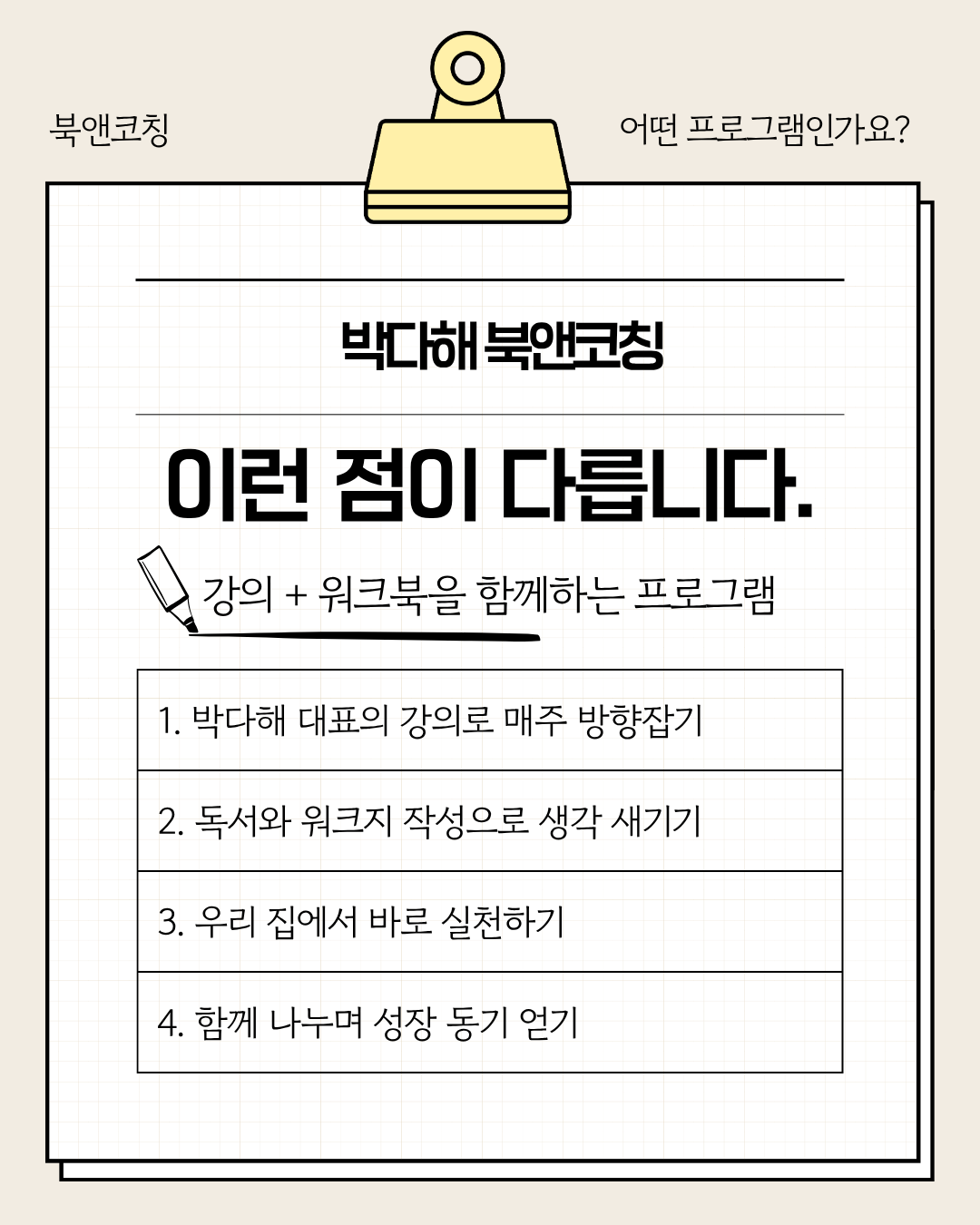 북앤코칭

어떤 프로그램인가요?

박다해 북앤코칭

이런 점이 다릅니다.

강의 + 워크북을 함께하는 프로그램

1. 박다해 대표의 강의로 매주 방향잡기

2. 독서와 워크지 작성으로 생각 새기기

3. 우리 집에서 바로 실천하기

4. 함께 나누며 성장 동기 얻기